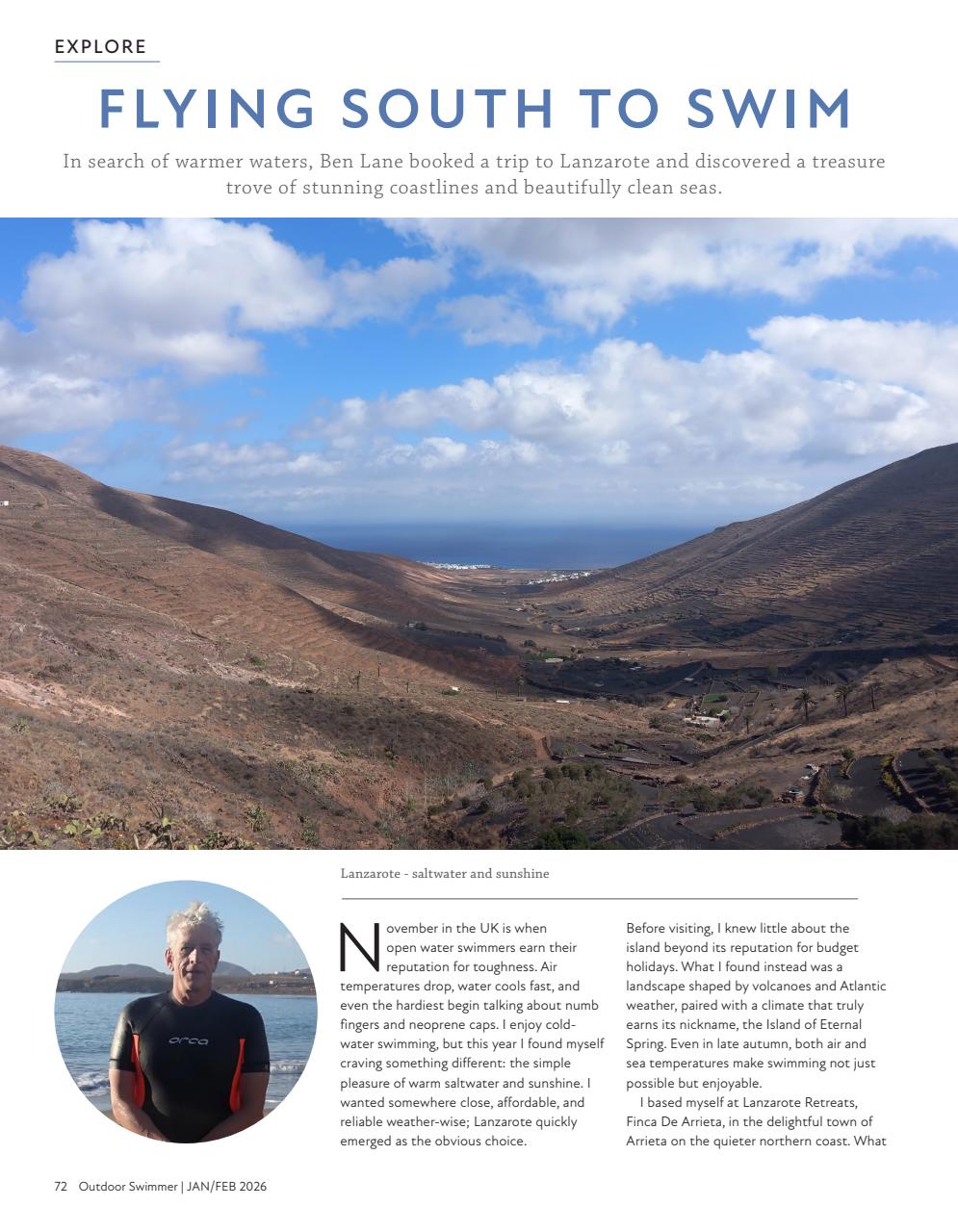 EXPLORE

FLYING SOUTH TO SWIM

In search of warmer waters, Ben Lane booked a trip to Lanzarote and discovered a treasure trove of stunning coastlines and beautifully clean seas.

Lanzarote - saltwater and sunshine

orca

November in the UK is when open water swimmers earn their reputation for toughness. Air temperatures drop, water cools fast, and even the hardiest begin talking about numb fingers and neoprene caps. I enjoy cold-water swimming, but this year I found myself craving something different: the simple pleasure of warm saltwater and sunshine. I wanted somewhere close, affordable, and reliable weather-wise; Lanzarote quickly emerged as the obvious choice.

Before visiting, I knew little about the island beyond its reputation for budget holidays. What I found instead was a landscape shaped by volcanoes and Atlantic weather, paired with a climate that truly earns its nickname, the Island of Eternal Spring. Even in late autumn, both air and sea temperatures make swimming not just possible but enjoyable.

I based myself at Lanzarote Retreats, Finca De Arrieta, in the delightful town of Arrieta on the quieter northern coast. What

72 Outdoor Swimmer | JAN/FEB 2026